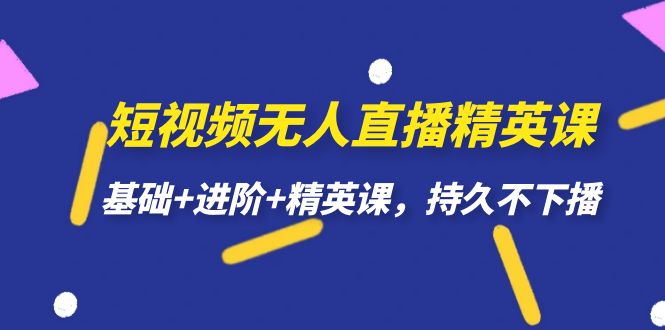 短视频无人直播精英课

基础+进阶+精英课，持久不下播